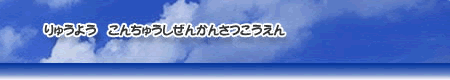 りゅうよう　こんちゅうしぜんかんさつこうえん